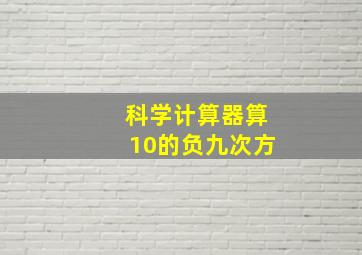 科学计算器算
10的负九次方